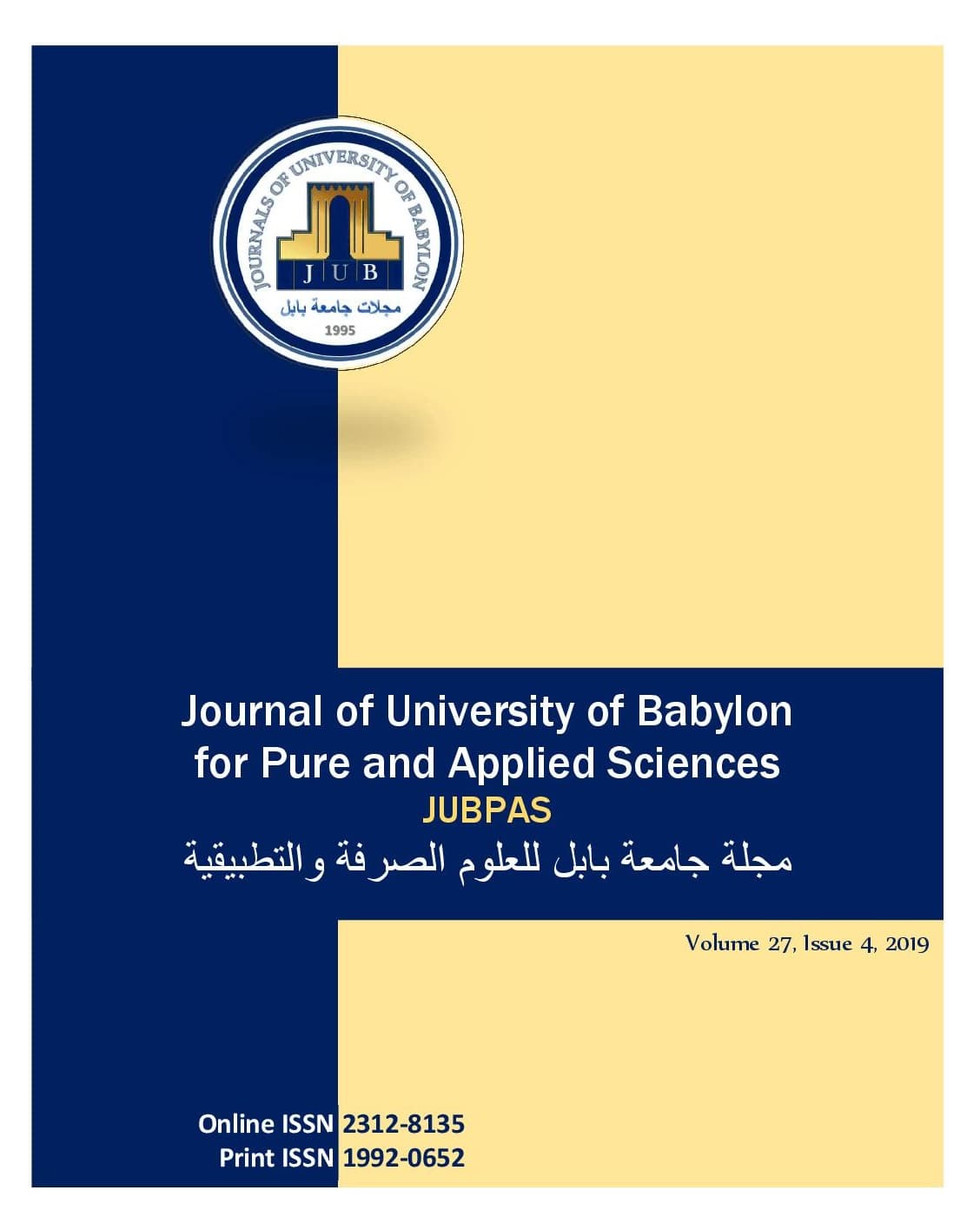 JOURNALS OF UNIVERSITY OF BABYLON
J U B
مجلات جامعة بابل
1995

Journal of University of Babylon for Pure and Applied Sciences
JUBPAS
مجلة جامعة بابل للعلوم الصرفة والتطبيقية

Volume 27, Issue 4, 2019

Online ISSN 2312-8135
Print ISSN 1992-0652